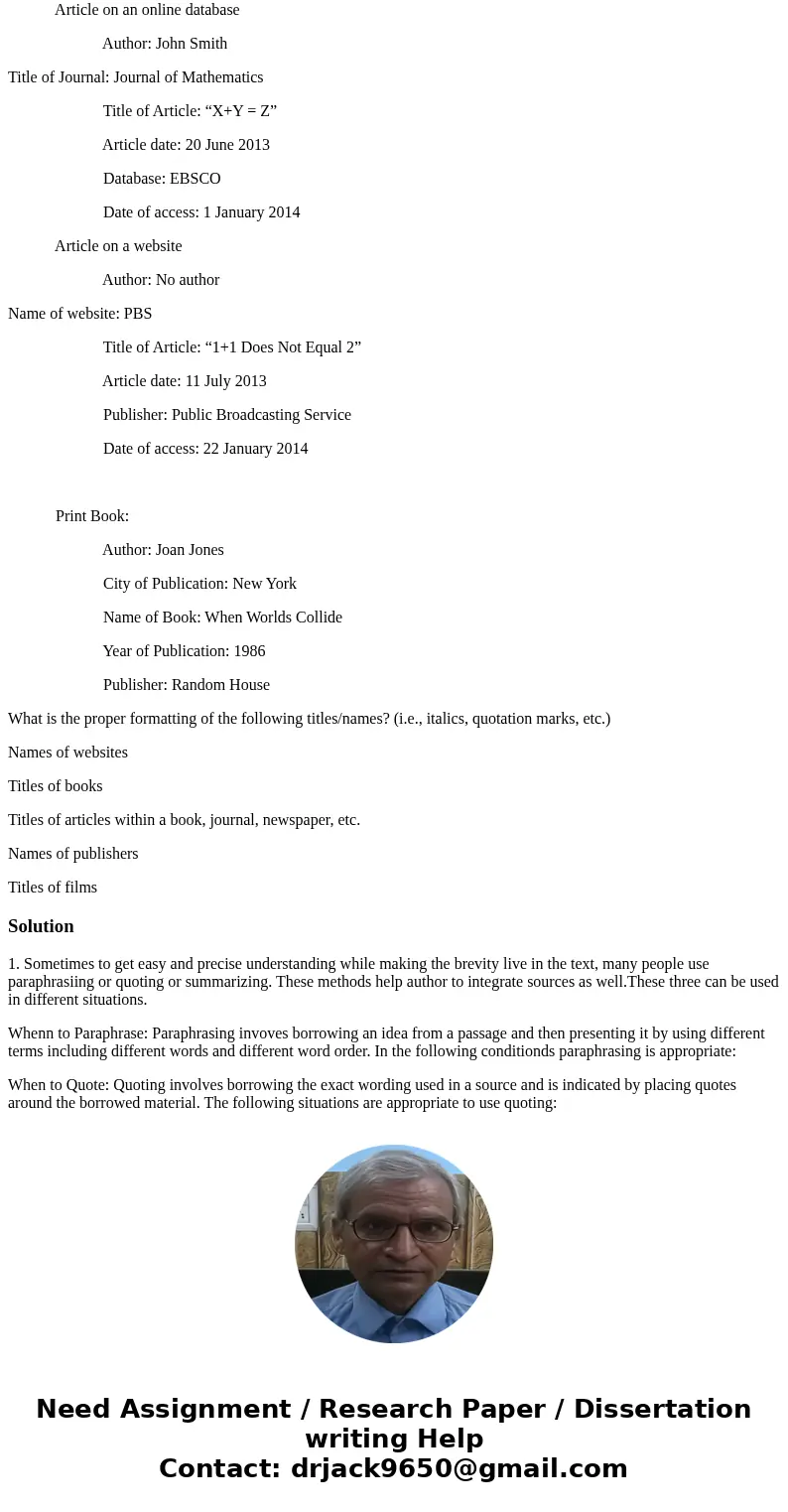 Article on an online database

Author: John Smith

Title of Journal: Journal of Mathematics

Title of Article: “X+Y = Z”

Article date: 20 June 2013

Database: EBSCO

Date of access: 1 January 2014

Article on a website

Author: No author

Name of website: PBS

Title of Article: “1+1 Does Not Equal 2”

Article date: 11 July 2013

Publisher: Public Broadcasting Service

Date of access: 22 January 2014

Print Book:

Author: Joan Jones

City of Publication: New York

Name of Book: When Worlds Collide

Year of Publication: 1986

Publisher: Random House

What is the proper formatting of the following titles/names? (i.e., italics, quotation marks, etc.)

Names of websites

Titles of books

Titles of articles within a book, journal, newspaper, etc.

Names of publishers

Titles of films

Solution

1. Sometimes to get easy and precise understanding while making the brevity live in the text, many people use paraphrasiing or quoting or summarizing. These methods help author to integrate sources as well.These three can be used in different situations.

Whenn to Paraphrase: Paraphrasing invoves borrowing an idea from a passage and then presenting it by using different terms including different words and different word order. In the following conditionds paraphrasing is appropriate:

When to Quote: Quoting involves borrowing the exact wording used in a source and is indicated by placing quotes around the borrowed material. The following situations are appropriate to use quoting:

Need Assignment / Research Paper / Dissertation writing Help
Contact: drjack9650@gmail.com